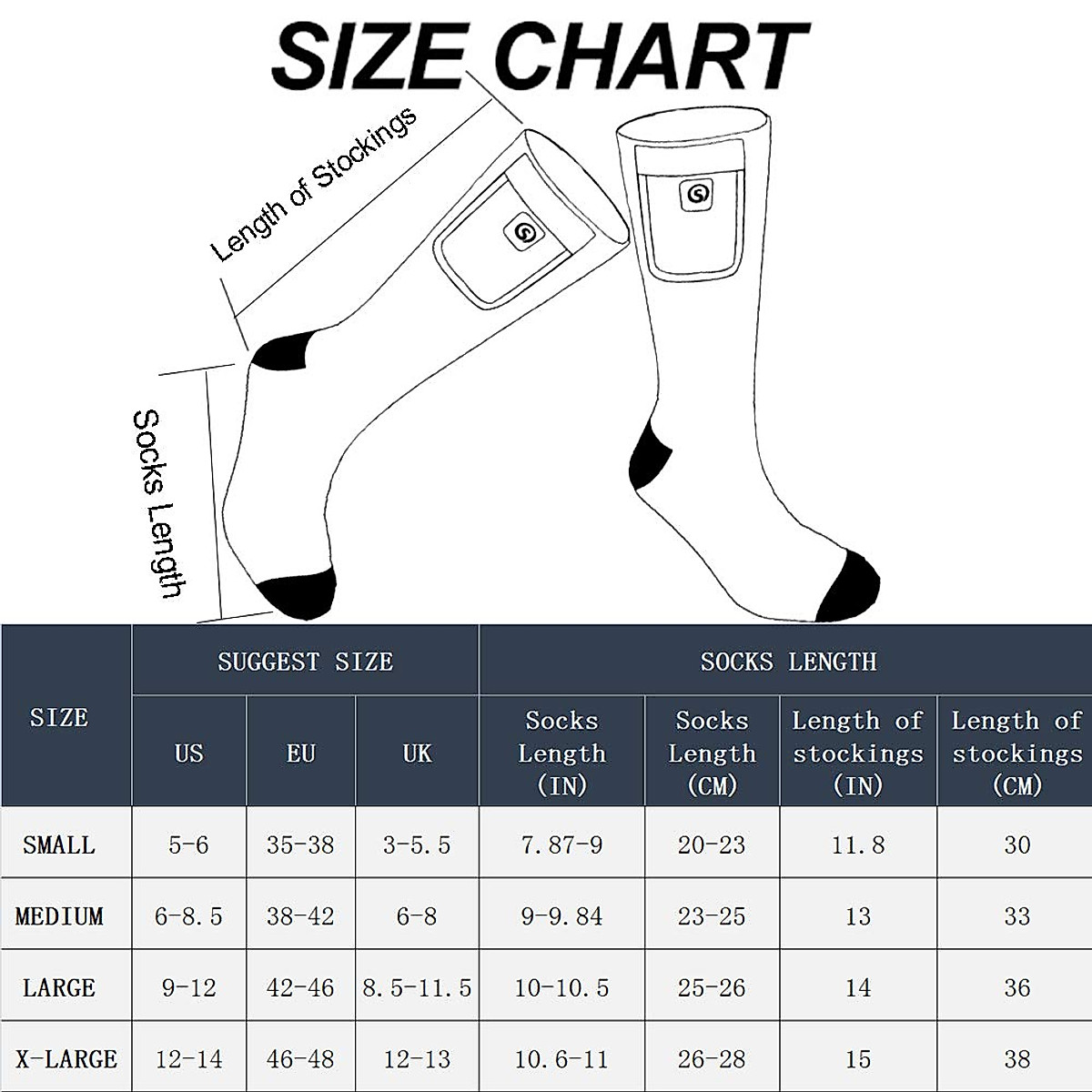 SIZE CHART

Length of Stockings

Socks Length

| SIZE | SUGGEST SIZE | | | SOCKS LENGTH | | | |
|---|---|---|---|---|---|---|---|
| | US | EU | UK | Socks Length (IN) | Socks Length (CM) | Length of stockings (IN) | Length of stockings (CM) |
| SMALL | 5-6 | 35-38 | 3-5.5 | 7.87-9 | 20-23 | 11.8 | 30 |
| MEDIUM | 6-8.5 | 38-42 | 6-8 | 9-9.84 | 23-25 | 13 | 33 |
| LARGE | 9-12 | 42-46 | 8.5-11.5 | 10-10.5 | 25-26 | 14 | 36 |
| X-LARGE | 12-14 | 46-48 | 12-13 | 10.6-11 | 26-28 | 15 | 38 |